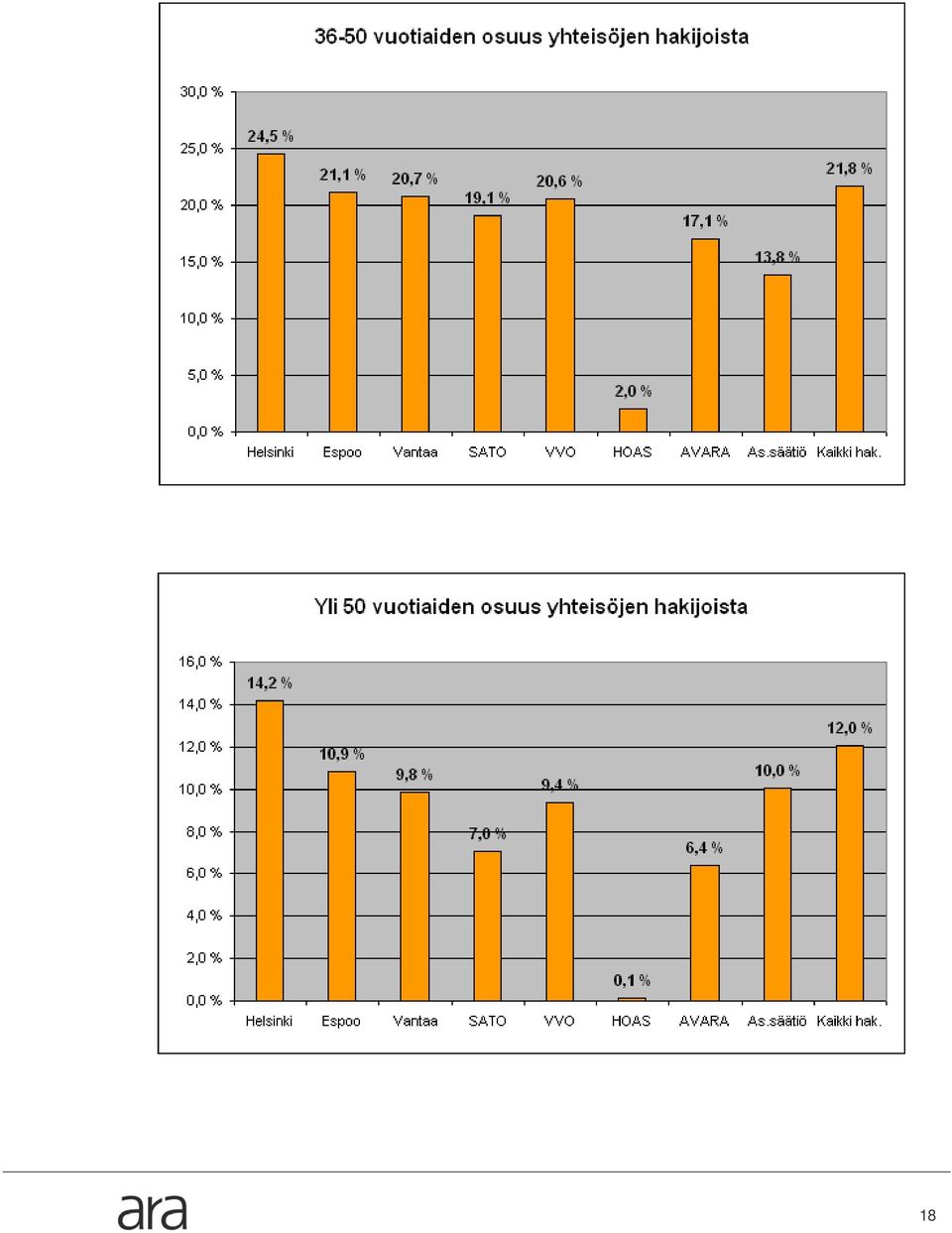 36-50 vuotiaiden osuus yhteisöjen hakijoista

30,0 %
25,0 %
20,0 %
15,0 %
10,0 %
5,0 %
0,0 %

24,5 %
21,1 %
20,7 %
19,1 %
20,6 %
2,0 %
17,1 %
13,8 %
21,8 %

Helsinki Espoo Vantaa SATO VVO HOAS AVARA As.säätiö Kaikki hak.

Yli 50 vuotiaiden osuus yhteisöjen hakijoista

16,0 %
14,0 %
12,0 %
10,0 %
8,0 %
6,0 %
4,0 %
2,0 %
0,0 %

14,2 %
10,9 %
9,8 %
7,0 %
9,4 %
0,1 %
6,4 %
10,0 %
12,0 %

Helsinki Espoo Vantaa SATO VVO HOAS AVARA As.säätiö Kaikki hak.

ara

18